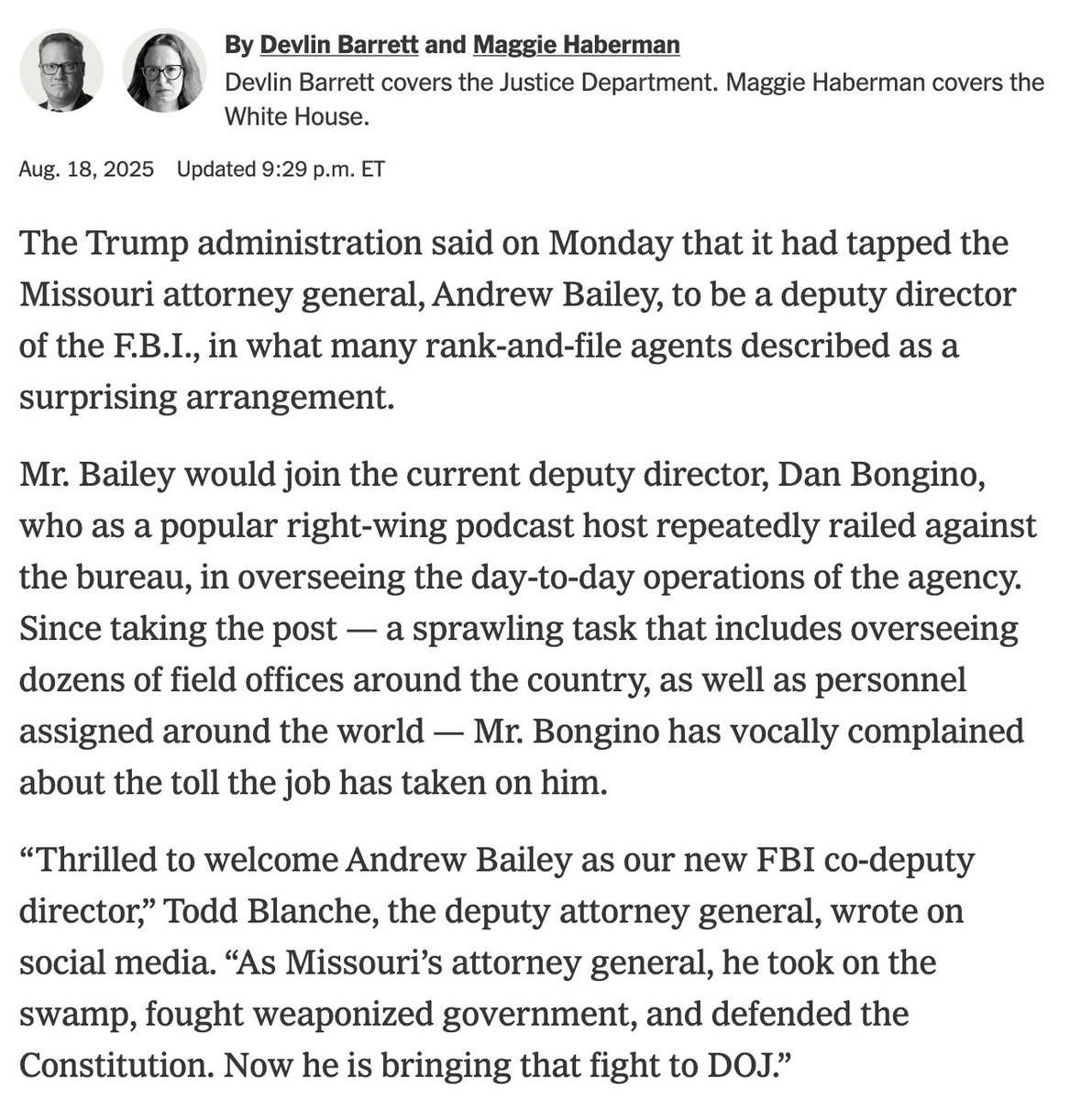 By Devlin Barrett and Maggie Haberman
Devlin Barrett covers the Justice Department. Maggie Haberman covers the White House.

Aug. 18, 2025 Updated 9:29 p.m. ET

The Trump administration said on Monday that it had tapped the Missouri attorney general, Andrew Bailey, to be a deputy director of the F.B.I., in what many rank-and-file agents described as a surprising arrangement.

Mr. Bailey would join the current deputy director, Dan Bongino, who as a popular right-wing podcast host repeatedly railed against the bureau, in overseeing the day-to-day operations of the agency. Since taking the post — a sprawling task that includes overseeing dozens of field offices around the country, as well as personnel assigned around the world — Mr. Bongino has vocally complained about the toll the job has taken on him.

“Thrilled to welcome Andrew Bailey as our new FBI co-deputy director,” Todd Blanche, the deputy attorney general, wrote on social media. “As Missouri’s attorney general, he took on the swamp, fought weaponized government, and defended the Constitution. Now he is bringing that fight to DOJ.”